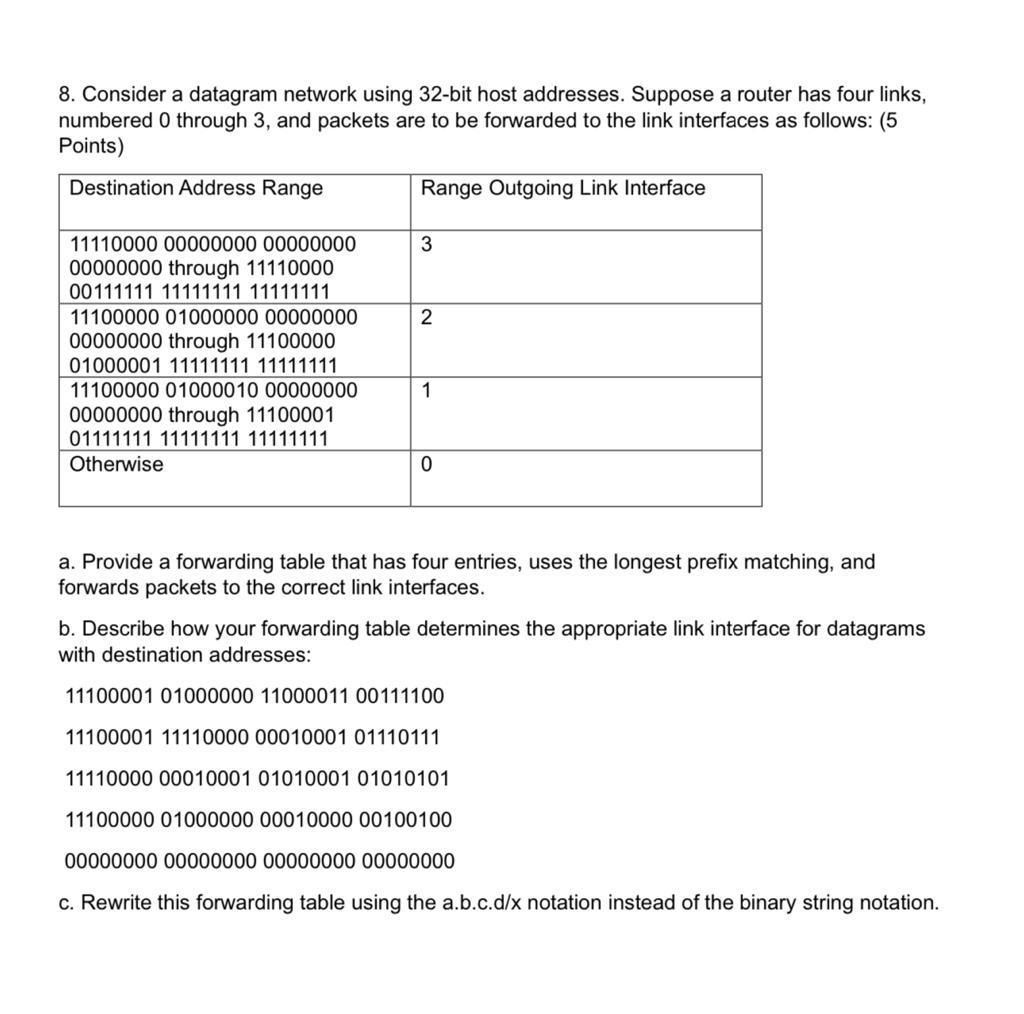 8. Consider a datagram network using 32-bit host addresses. Suppose a router has four links, numbered 0 through 3, and packets are to be forwarded to the link interfaces as follows: (5 Points)

| Destination Address Range | Range Outgoing Link Interface |
|---|---|
| 11110000 00000000 00000000 00000000 through 11110000 00111111 11111111 11111111 | 3 |
| 11100000 01000000 00000000 00000000 through 11100000 01000001 11111111 11111111 | 2 |
| 11100000 01000010 00000000 00000000 through 11100001 01111111 11111111 11111111 | 1 |
| Otherwise | 0 |

a. Provide a forwarding table that has four entries, uses the longest prefix matching, and forwards packets to the correct link interfaces.

b. Describe how your forwarding table determines the appropriate link interface for datagrams with destination addresses:

11100001 01000000 11000011 00111100

11100001 11110000 00010001 01110111

11110000 00010001 01010001 01010101

11100000 01000000 00010000 00100100

00000000 00000000 00000000 00000000

c. Rewrite this forwarding table using the a.b.c.d/x notation instead of the binary string notation.